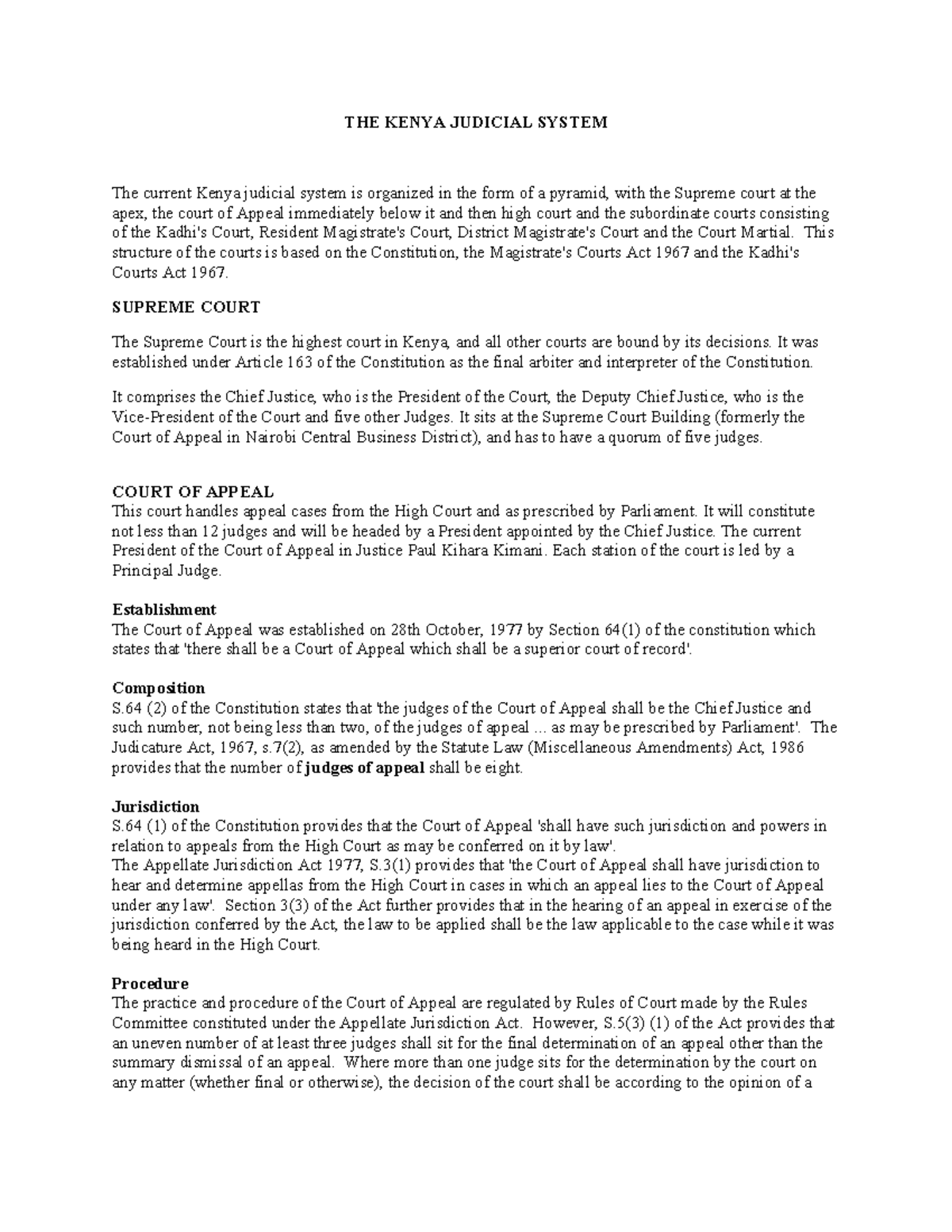 THE KENYA JUDICIAL SYSTEM

The current Kenya judicial system is organized in the form of a pyramid, with the Supreme court at the apex, the court of Appeal immediately below it and then high court and the subordinate courts consisting of the Kadhi's Court, Resident Magistrate's Court, District Magistrate's Court and the Court Martial. This structure of the courts is based on the Constitution, the Magistrate's Courts Act 1967 and the Kadhi's Courts Act 1967.

SUPREME COURT

The Supreme Court is the highest court in Kenya, and all other courts are bound by its decisions. It was established under Article 163 of the Constitution as the final arbiter and interpreter of the Constitution.

It comprises the Chief Justice, who is the President of the Court, the Deputy Chief Justice, who is the Vice-President of the Court and five other Judges. It sits at the Supreme Court Building (formerly the Court of Appeal in Nairobi Central Business District), and has to have a quorum of five judges.

COURT OF APPEAL
This court handles appeal cases from the High Court and as prescribed by Parliament. It will constitute not less than 12 judges and will be headed by a President appointed by the Chief Justice. The current President of the Court of Appeal in Justice Paul Kihara Kimani. Each station of the court is led by a Principal Judge.

Establishment
The Court of Appeal was established on 28th October, 1977 by Section 64(1) of the constitution which states that 'there shall be a Court of Appeal which shall be a superior court of record'.

Composition
S.64 (2) of the Constitution states that 'the judges of the Court of Appeal shall be the Chief Justice and such number, not being less than two, of the judges of appeal ... as may be prescribed by Parliament'. The Judicature Act, 1967, s.7(2), as amended by the Statute Law (Miscellaneous Amendments) Act, 1986 provides that the number of judges of appeal shall be eight.

Jurisdiction
S.64 (1) of the Constitution provides that the Court of Appeal 'shall have such jurisdiction and powers in relation to appeals from the High Court as may be conferred on it by law'.
The Appellate Jurisdiction Act 1977, S.3(1) provides that 'the Court of Appeal shall have jurisdiction to hear and determine appellas from the High Court in cases in which an appeal lies to the Court of Appeal under any law'. Section 3(3) of the Act further provides that in the hearing of an appeal in exercise of the jurisdiction conferred by the Act, the law to be applied shall be the law applicable to the case while it was being heard in the High Court.

Procedure
The practice and procedure of the Court of Appeal are regulated by Rules of Court made by the Rules Committee constituted under the Appellate Jurisdiction Act. However, S.5(3) (1) of the Act provides that an uneven number of at least three judges shall sit for the final determination of an appeal other than the summary dismissal of an appeal. Where more than one judge sits for the determination by the court on any matter (whether final or otherwise), the decision of the court shall be according to the opinion of a